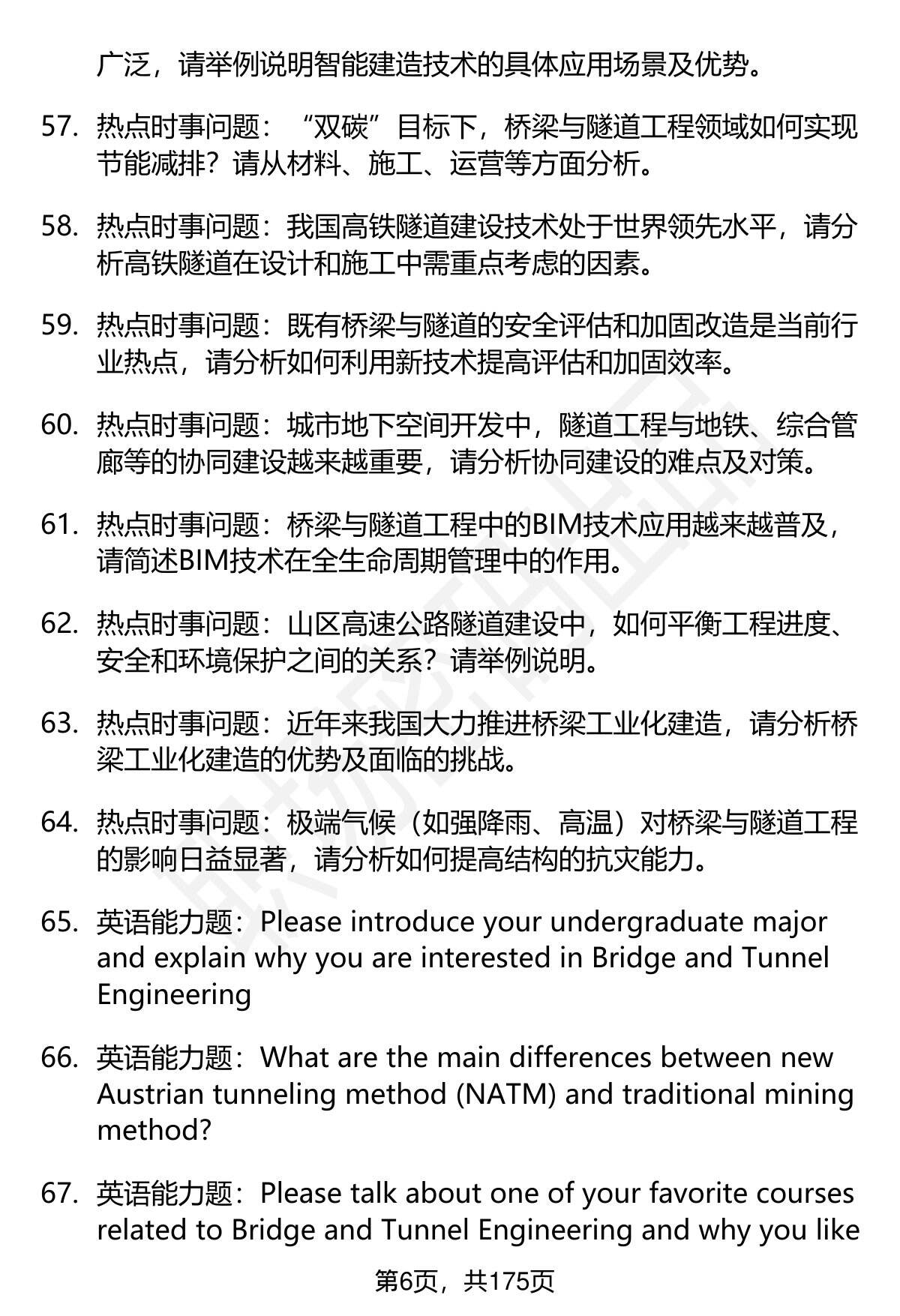 广泛，请举例说明智能建造技术的具体应用场景及优势。

57. 热点时事问题：“双碳”目标下，桥梁与隧道工程领域如何实现节能减排？请从材料、施工、运营等方面分析。

58. 热点时事问题：我国高铁隧道建设技术处于世界领先水平，请分析高铁隧道在设计和施工中需重点考虑的因素。

59. 热点时事问题：既有桥梁与隧道的安全评估和加固改造是当前行业热点，请分析如何利用新技术提高评估和加固效率。

60. 热点时事问题：城市地下空间开发中，隧道工程与地铁、综合管廊等的协同建设越来越重要，请分析协同建设的难点及对策。

61. 热点时事问题：桥梁与隧道工程中的BIM技术应用越来越普及，请简述BIM技术在全生命周期管理中的作用。

62. 热点时事问题：山区高速公路隧道建设中，如何平衡工程进度、安全和环境保护之间的关系？请举例说明。

63. 热点时事问题：近年来我国大力推进桥梁工业化建造，请分析桥梁工业化建造的优势及面临的挑战。

64. 热点时事问题：极端气候（如强降雨、高温）对桥梁与隧道工程的影响日益显著，请分析如何提高结构的抗灾能力。

65. 英语能力题：Please introduce your undergraduate major and explain why you are interested in Bridge and Tunnel Engineering

66. 英语能力题：What are the main differences between new Austrian tunneling method (NATM) and traditional mining method?

67. 英语能力题：Please talk about one of your favorite courses related to Bridge and Tunnel Engineering and why you like

第6页，共175页